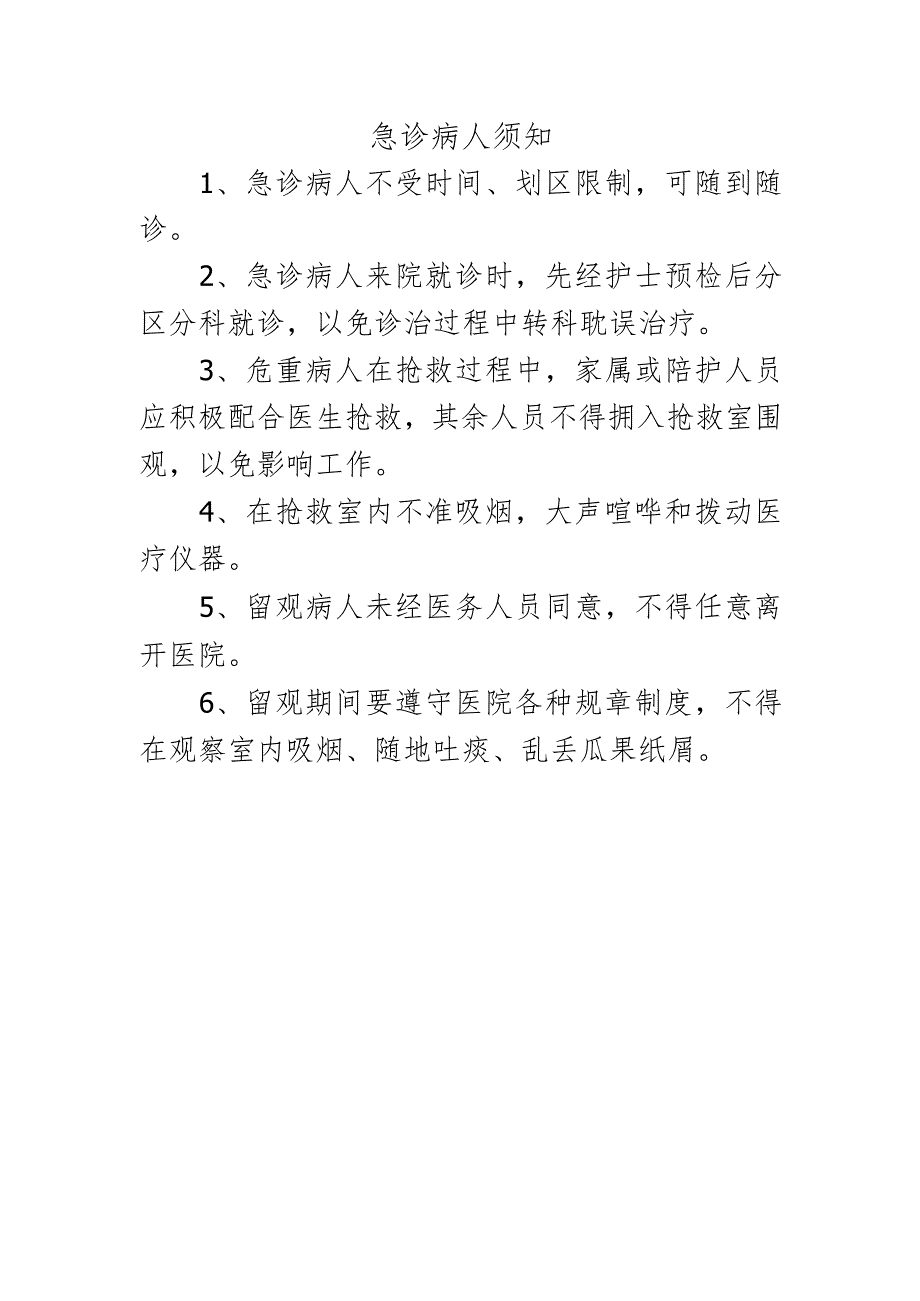 急诊病人须知

1、急诊病人不受时间、划区限制，可随到随诊。

2、急诊病人来院就诊时，先经护士预检后分区分科就诊，以免诊治过程中转科耽误治疗。

3、危重病人在抢救过程中，家属或陪护人员应积极配合医生抢救，其余人员不得拥入抢救室围观，以免影响工作。

4、在抢救室内不准吸烟，大声喧哗和拨动医疗仪器。

5、留观病人未经医务人员同意，不得任意离开医院。

6、留观期间要遵守医院各种规章制度，不得在观察室内吸烟、随地吐痰、乱丢瓜果纸屑。